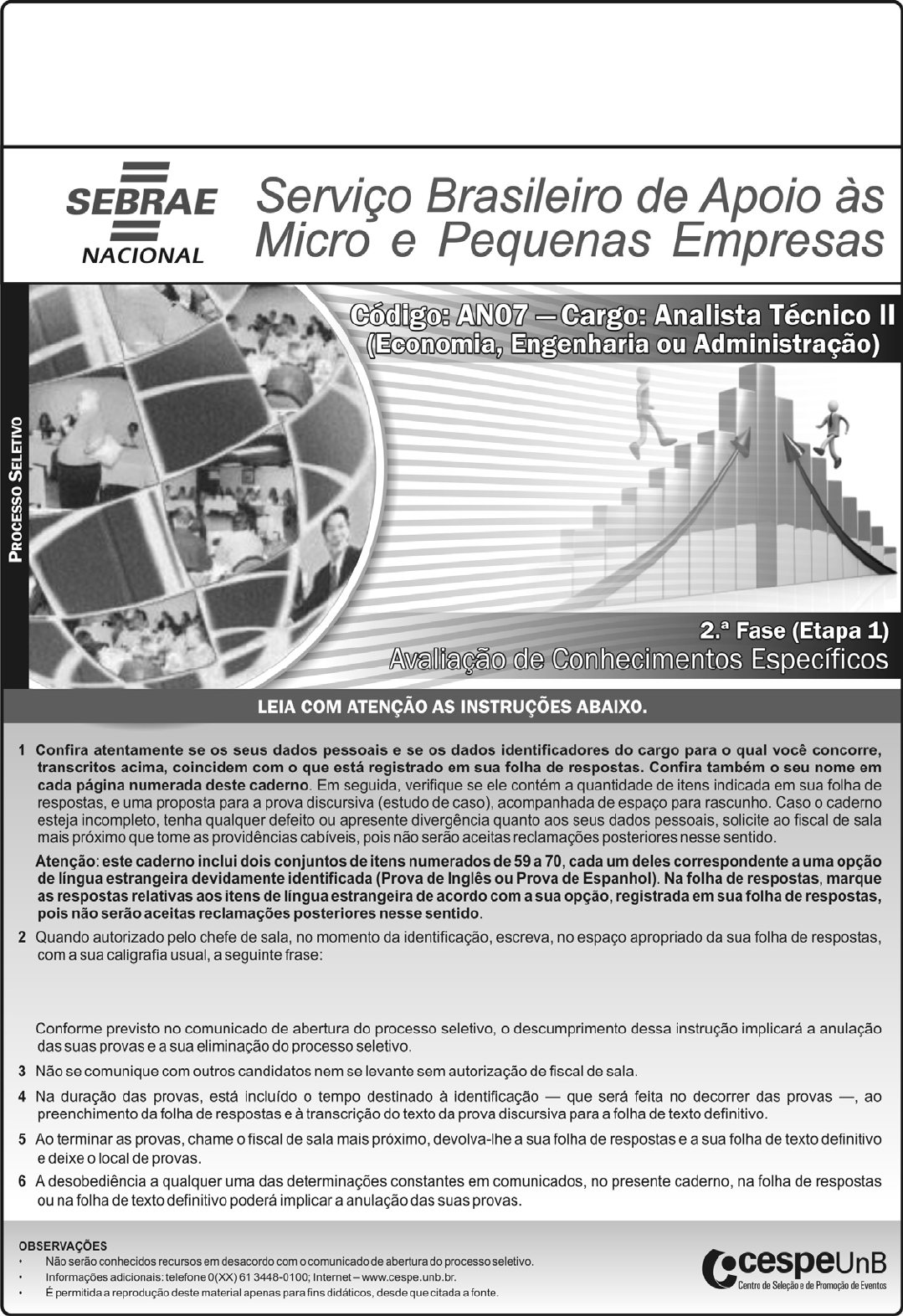 SEBRAE NACIONAL

Serviço Brasileiro de Apoio às Micro e Pequenas Empresas

PROCESSO SELETIVO

Código: AN07 — Cargo: Analista Técnico II (Economia, Engenharia ou Administração)

2.ª Fase (Etapa 1)
Avaliação de Conhecimentos Específicos

LEIA COM ATENÇÃO AS INSTRUÇÕES ABAIXO.

1 Confira atentamente se os seus dados pessoais e se os dados identificadores do cargo para o qual você concorre, transcritos acima, coincidem com o que está registrado em sua folha de respostas. Confira também o seu nome em cada página numerada deste caderno. Em seguida, verifique se ele contém a quantidade de itens indicada em sua folha de respostas, e uma proposta para a prova discursiva (estudo de caso), acompanhada de espaço para rascunho. Caso o caderno esteja incompleto, tenha qualquer defeito ou apresente divergência quanto aos seus dados pessoais, solicite ao fiscal de sala mais próximo que tome as providências cabíveis, pois não serão aceitas reclamações posteriores nesse sentido.

Atenção: este caderno inclui dois conjuntos de itens numerados de 59 a 70, cada um deles correspondente a uma opção de língua estrangeira devidamente identificada (Prova de Inglês ou Prova de Espanhol). Na folha de respostas, marque as respostas relativas aos itens de língua estrangeira de acordo com a sua opção, registrada em sua folha de respostas, pois não serão aceitas reclamações posteriores nesse sentido.

2 Quando autorizado pelo chefe de sala, no momento da identificação, escreva, no espaço apropriado da sua folha de respostas, com a sua caligrafia usual, a seguinte frase:

Conforme previsto no comunicado de abertura do processo seletivo, o descumprimento dessa instrução implicará a anulação das suas provas e a sua eliminação do processo seletivo.

3 Não se comunique com outros candidatos nem se levante sem autorização do fiscal de sala.

4 Na duração das provas, está incluído o tempo destinado à identificação — que será feita no decorrer das provas —, ao preenchimento da folha de respostas e à transcrição do texto da prova discursiva para a folha de texto definitivo.

5 Ao terminar as provas, chame o fiscal de sala mais próximo, devolva-lhe a sua folha de respostas e a sua folha de texto definitivo e deixe o local de provas.

6 A desobediência a qualquer uma das determinações constantes em comunicados, no presente caderno, na folha de respostas ou na folha de texto definitivo poderá implicar a anulação das suas provas.

OBSERVAÇÕES
• Não serão conhecidos recursos em desacordo com o comunicado de abertura do processo seletivo.
• Informações adicionais: telefone 0(XX) 61 3448-0100; Internet – www.cespe.unb.br.
• É permitida a reprodução deste material apenas para fins didáticos, desde que citada a fonte.

cespeUnB
Centro de Seleção e de Promoção de Eventos